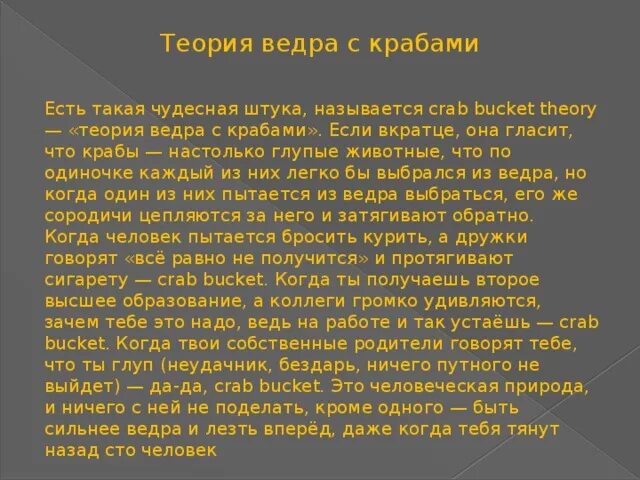 Теория ведра с крабами

Есть такая чудесная штука, называется crab bucket theory — «теория ведра с крабами». Если вкратце, она гласит, что крабы — настолько глупые животные, что по одиночке каждый из них легко бы выбрался из ведра, но когда один из них пытается из ведра выбраться, его же сородичи цепляются за него и затягивают обратно. Когда человек пытается бросить курить, а дружки говорят «всё равно не получится» и протягивают сигарету — crab bucket. Когда ты получаешь второе высшее образование, а коллеги громко удивляются, зачем тебе это надо, ведь на работе и так устаёшь — crab bucket. Когда твои собственные родители говорят тебе, что ты глуп (неудачник, бездарь, ничего путного не выйдет) — да-да, crab bucket. Это человеческая природа, и ничего с ней не поделать, кроме одного — быть сильнее ведра и лезть вперёд, даже когда тебя тянут назад сто человек